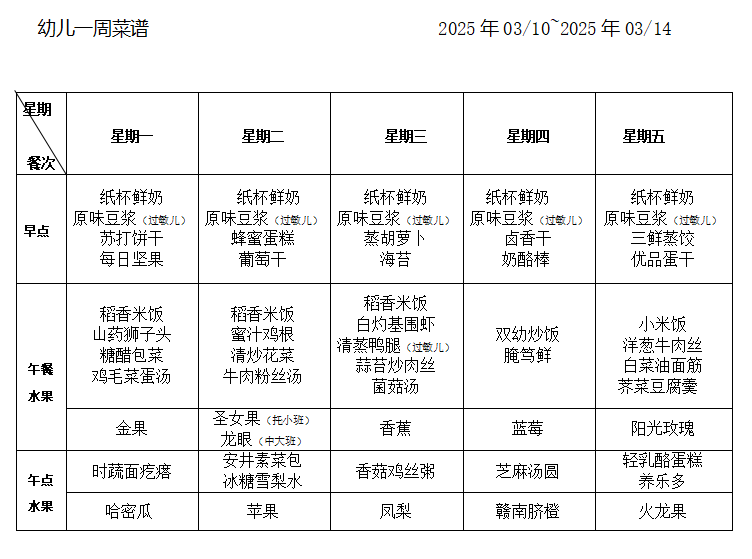 幼儿一周菜谱

2025 年 03/10~2025 年 03/14

| 星期 餐次 | 星期一 | 星期二 | 星期三 | 星期四 | 星期五 |
|---|---|---|---|---|---|
| 早点 | 纸杯鲜奶 原味豆浆（过敏儿） 苏打饼干 每日坚果 | 纸杯鲜奶 原味豆浆（过敏儿） 蜂蜜蛋糕 葡萄干 | 纸杯鲜奶 原味豆浆（过敏儿） 蒸胡萝卜 海苔 | 纸杯鲜奶 原味豆浆（过敏儿） 卤香干 奶酪棒 | 纸杯鲜奶 原味豆浆（过敏儿） 三鲜蒸饺 优品蛋干 |
| 午餐 水果 | 稻香米饭 山药狮子头 糖醋包菜 鸡毛菜蛋汤 | 稻香米饭 蜜汁鸡根 清炒花菜 牛肉粉丝汤 | 稻香米饭 白灼基围虾 清蒸鸭腿（过敏儿） 蒜苔炒肉丝 菌菇汤 | 双幼炒饭 腌笃鲜 | 小米饭 洋葱牛肉丝 白菜油面筋 荠菜豆腐羹 |
| | 金果 | 圣女果（托小班） 龙眼（中大班） | 香蕉 | 蓝莓 | 阳光玫瑰 |
| 午点 水果 | 时蔬面疙瘩 | 安井素菜包 冰糖雪梨水 | 香菇鸡丝粥 | 芝麻汤圆 | 轻乳酪蛋糕 养乐多 |
| | 哈密瓜 | 苹果 | 凤梨 | 赣南脐橙 | 火龙果 |